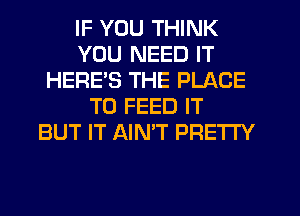 IF YOU THINK
YOU NEED IT
HERE'S THE PLACE
TO FEED IT
BUT IT AIN'T PRETTY